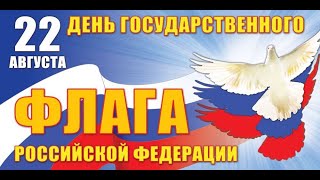 22 АВГУСТА

ДЕНЬ ГОСУДАРСТВЕННОГО

ФЛАГА

РОССИЙСКОЙ ФЕДЕРАЦИИ